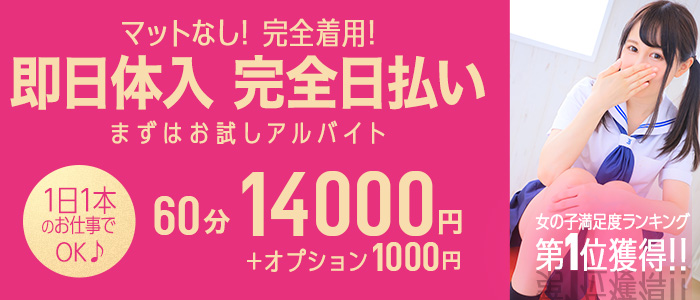 マットなし! 完全着用!
即日体入 完全日払い
まずはお試しアルバイト

1日1本のお仕事でOK♪

60分 14000円
+オプション1000円

女の子満足度ランキング
第1位獲得!!